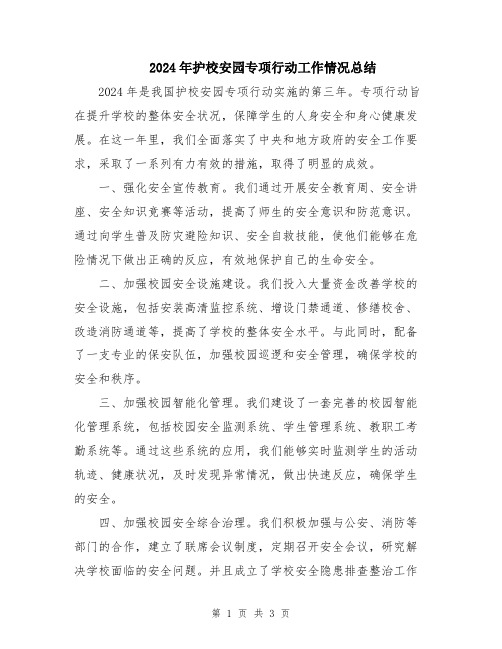 2024年护校安园专项行动工作情况总结

2024年是我国护校安园专项行动实施的第三年。专项行动旨在提升学校的整体安全状况，保障学生的人身安全和身心健康发展。在这一年里，我们全面落实了中央和地方政府的安全工作要求，采取了一系列有力有效的措施，取得了明显的成效。

一、强化安全宣传教育。我们通过开展安全教育周、安全讲座、安全知识竞赛等活动，提高了师生的安全意识和防范意识。通过向学生普及防灾避险知识、安全自救技能，使他们能够在危险情况下做出正确的反应，有效地保护自己的生命安全。

二、加强校园安全设施建设。我们投入大量资金改善学校的安全设施，包括安装高清监控系统、增设门禁通道、修缮校舍、改造消防通道等，提高了学校的整体安全水平。与此同时，配备了一支专业的保安队伍，加强校园巡逻和安全管理，确保学校的安全和秩序。

三、加强校园智能化管理。我们建设了一套完善的校园智能化管理系统，包括校园安全监测系统、学生管理系统、教职工考勤系统等。通过这些系统的应用，我们能够实时监测学生的活动轨迹、健康状况，及时发现异常情况，做出快速反应，确保学生的安全。

四、加强校园安全综合治理。我们积极加强与公安、消防等部门的合作，建立了联席会议制度，定期召开安全会议，研究解决学校面临的安全问题。并且成立了学校安全隐患排查整治工作

第 1 页 共 3 页